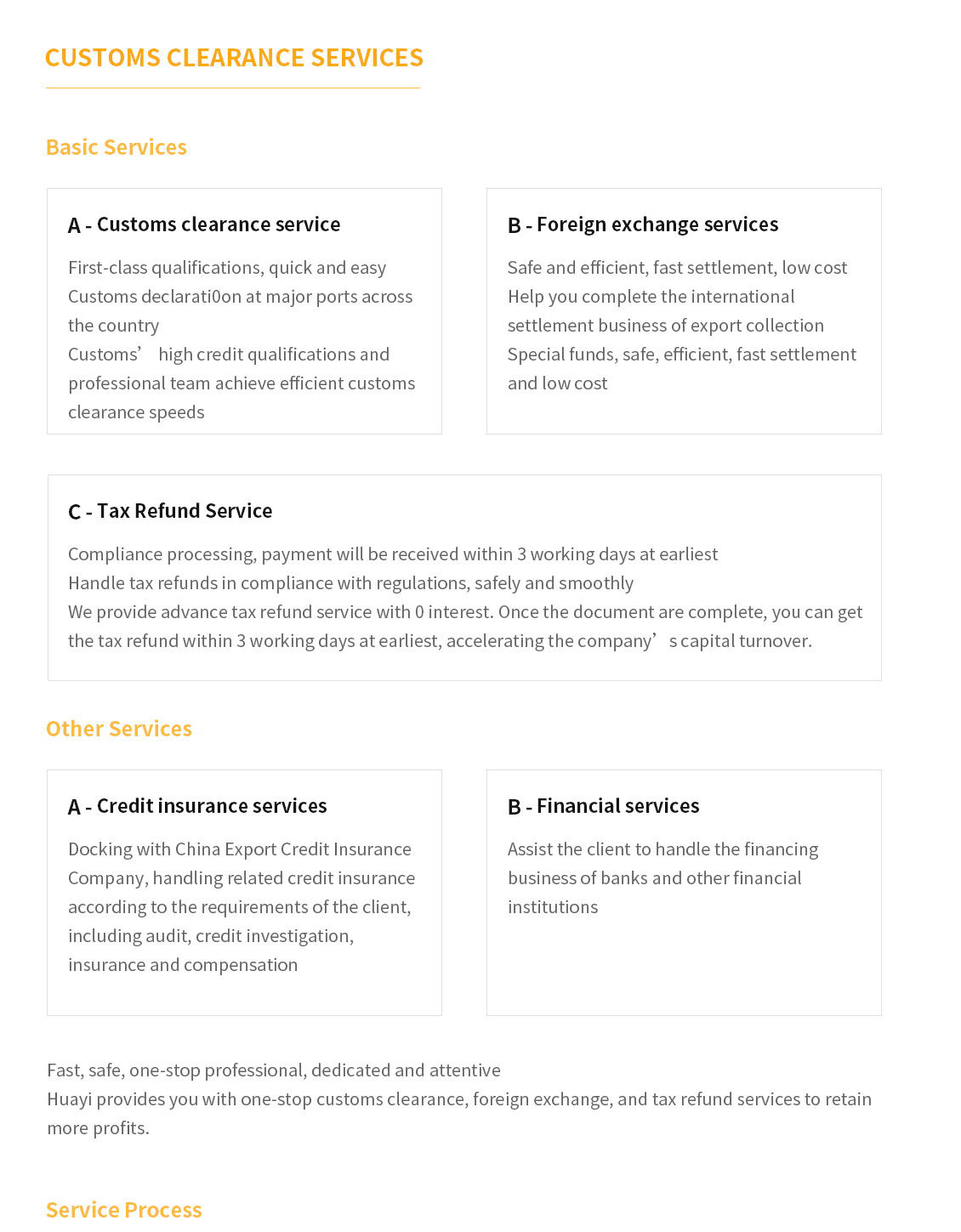 CUSTOMS CLEARANCE SERVICES

Basic Services

A - Customs clearance service

First-class qualifications, quick and easy
Customs declarati0on at major ports across the country
Customs’ high credit qualifications and professional team achieve efficient customs clearance speeds

B - Foreign exchange services

Safe and efficient, fast settlement, low cost
Help you complete the international settlement business of export collection
Special funds, safe, efficient, fast settlement and low cost

C - Tax Refund Service

Compliance processing, payment will be received within 3 working days at earliest
Handle tax refunds in compliance with regulations, safely and smoothly
We provide advance tax refund service with 0 interest. Once the document are complete, you can get the tax refund within 3 working days at earliest, accelerating the company’s capital turnover.

Other Services

A - Credit insurance services

Docking with China Export Credit Insurance Company, handling related credit insurance according to the requirements of the client, including audit, credit investigation, insurance and compensation

B - Financial services

Assist the client to handle the financing business of banks and other financial institutions

Fast, safe, one-stop professional, dedicated and attentive
Huayi provides you with one-stop customs clearance, foreign exchange, and tax refund services to retain more profits.

Service Process